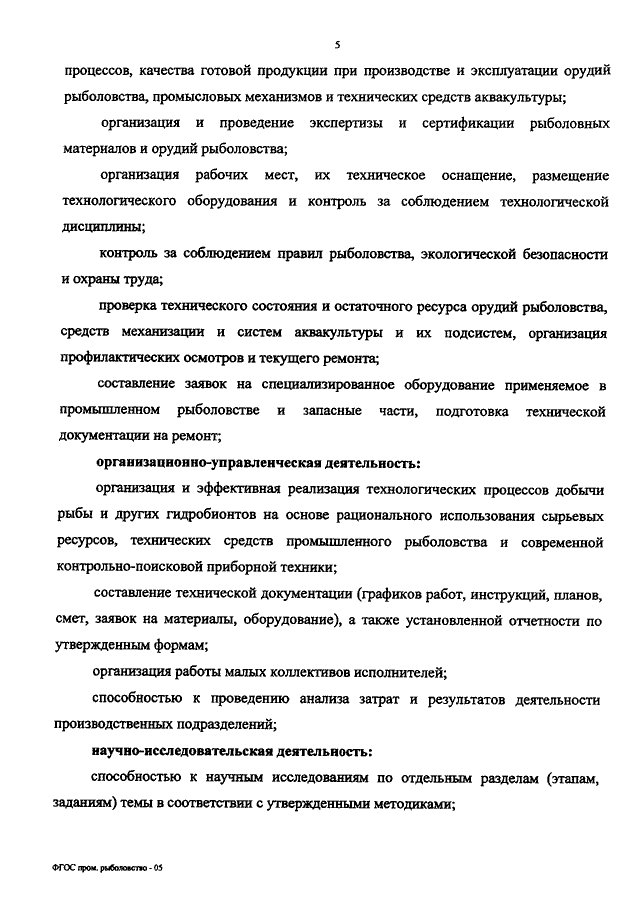 5

процессов, качества готовой продукции при производстве и эксплуатации орудий рыболовства, промысловых механизмов и технических средств аквакультуры;

организация и проведение экспертизы и сертификации рыболовных материалов и орудий рыболовства;

организация рабочих мест, их техническое оснащение, размещение технологического оборудования и контроль за соблюдением технологической дисциплины;

контроль за соблюдением правил рыболовства, экологической безопасности и охраны труда;

проверка технического состояния и остаточного ресурса орудий рыболовства, средств механизации и систем аквакультуры и их подсистем, организация профилактических осмотров и текущего ремонта;

составление заявок на специализированное оборудование применяемое в промышленном рыболовстве и запасные части, подготовка технической документации на ремонт;

организационно-управленческая деятельность:

организация и эффективная реализация технологических процессов добычи рыбы и других гидробионтов на основе рационального использования сырьевых ресурсов, технических средств промышленного рыболовства и современной контрольно-поисковой приборной техники;

составление технической документации (графиков работ, инструкций, планов, смет, заявок на материалы, оборудование), а также установленной отчетности по утвержденным формам;

организация работы малых коллективов исполнителей;

способностью к проведению анализа затрат и результатов деятельности производственных подразделений;

научно-исследовательская деятельность:

способностью к научным исследованиям по отдельным разделам (этапам, заданиям) темы в соответствии с утвержденными методиками;

ФГОС пром. рыболовство - 05